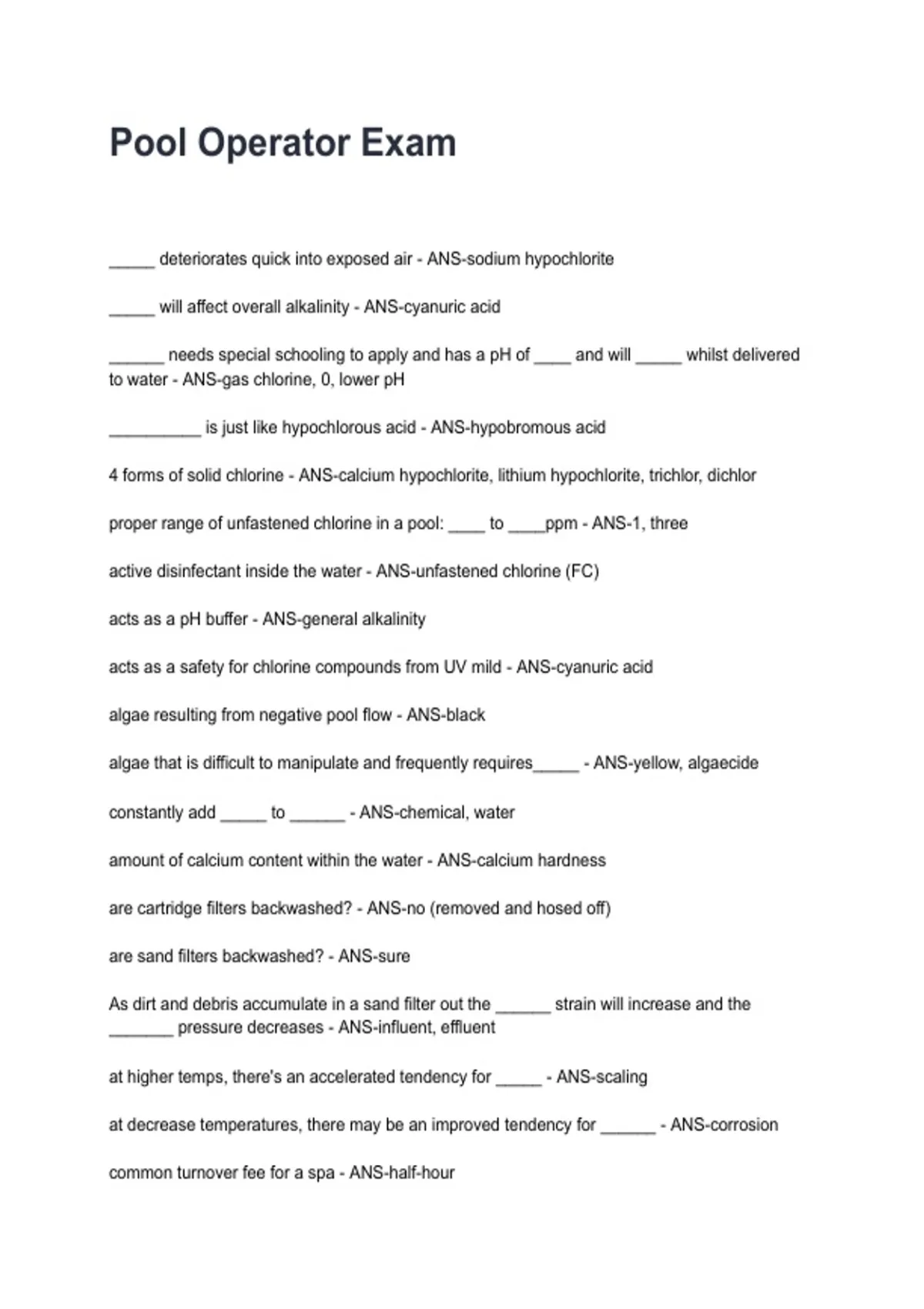 Pool Operator Exam

____ deteriorates quick into exposed air - ANS-sodium hypochlorite

____ will affect overall alkalinity - ANS-cyanuric acid

____ needs special schooling to apply and has a pH of ____ and will ____ whilst delivered to water - ANS-gas chlorine, 0, lower pH

____ is just like hypochlorous acid - ANS-hypobromous acid

4 forms of solid chlorine - ANS-calcium hypochlorite, lithium hypochlorite, trichlor, dichlor

proper range of unfastened chlorine in a pool: ____ to ____ppm - ANS-1, three

active disinfectant inside the water - ANS-unfastened chlorine (FC)

acts as a pH buffer - ANS-general alkalinity

acts as a safety for chlorine compounds from UV mild - ANS-cyanuric acid

algae resulting from negative pool flow - ANS-black

algae that is difficult to manipulate and frequently requires____ - ANS-yellow, algaecide

constantly add ____ to ____ - ANS-chemical, water

amount of calcium content within the water - ANS-calcium hardness

are cartridge filters backwashed? - ANS-no (removed and hosed off)

are sand filters backwashed? - ANS-sure

As dirt and debris accumulate in a sand filter out the ____ strain will increase and the ____ pressure decreases - ANS-influent, effluent

at higher temps, there's an accelerated tendency for ____ - ANS-scaling

at decrease temperatures, there may be an improved tendency for ____ - ANS-corrosion

common turnover fee for a spa - ANS-half-hour